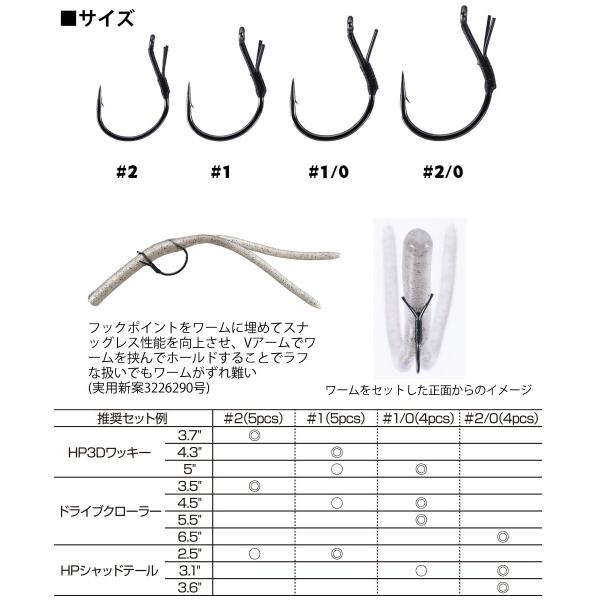 ■サイズ

#2 #1 #1/0 #2/0

フックポイントをワームに埋めてスナッグレス性能を向上させ、Vアームでワームを挟んでホールドすることでラフな扱いでもワームがずれ難い
(実用新案3226290号)

ワームをセットした正面からのイメージ

| 推奨セット例 | | #2(5pcs) | #1(5pcs) | #1/0(4pcs) | #2/0(4pcs) |
|---|---|---|---|---|---|
| HP3Dワッキー | 3.7" | ◎ | | | |
| | 4.3" | | ◎ | | |
| | 5" | | ○ | ◎ | |
| ドライブクローラー | 3.5" | ◎ | | | |
| | 4.5" | | ○ | ◎ | |
| | 5.5" | | | ◎ | |
| | 6.5" | | | | ◎ |
| HPシャッドテール | 2.5" | ○ | ◎ | | |
| | 3.1" | | | ○ | ◎ |
| | 3.6" | | | | ◎ |